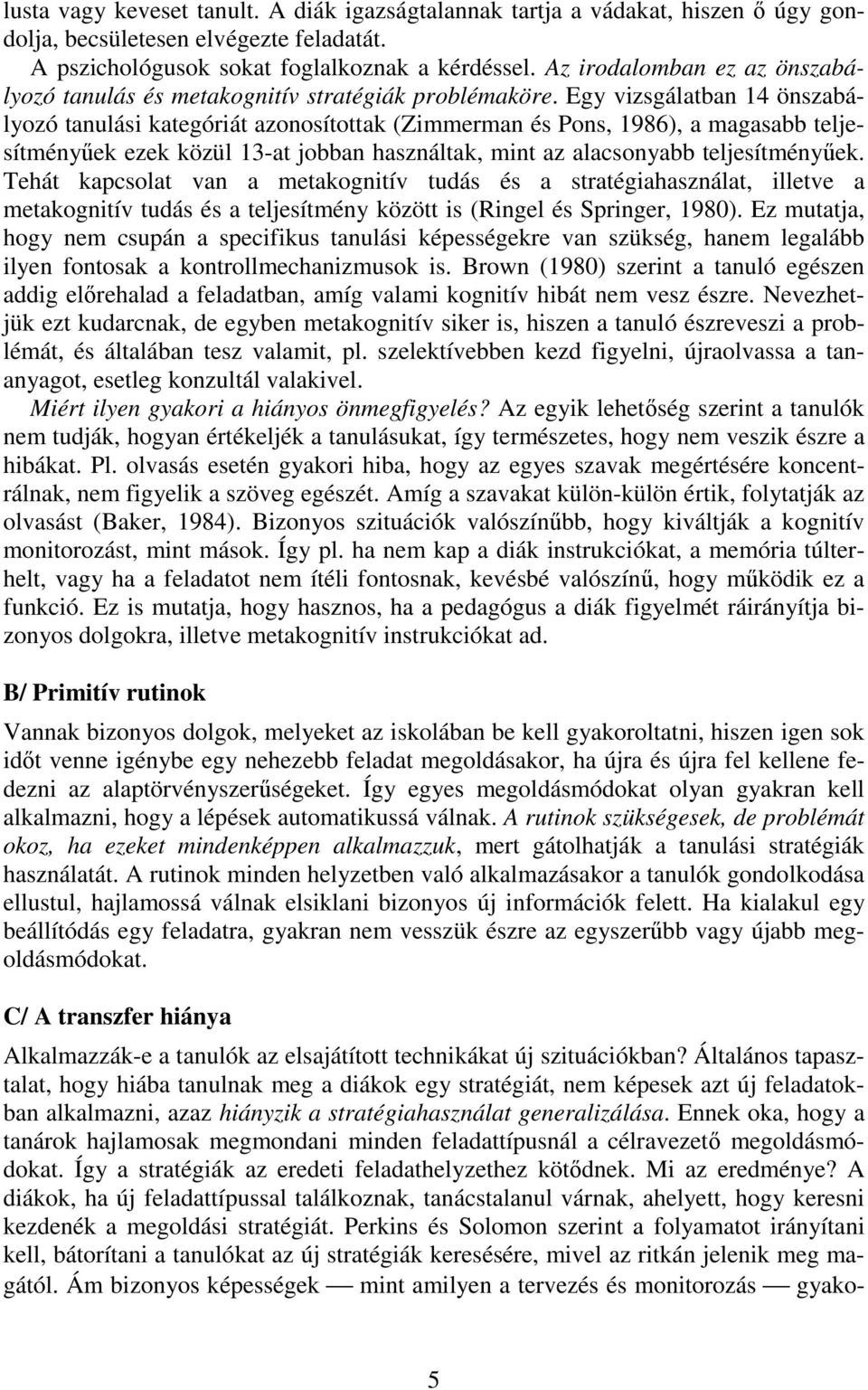 lusta vagy keveset tanult. A diák igazságtalannak tartja a vádakat, hiszen ő úgy gondolja, becsületesen elvégezte feladatát.

A pszichológusok sokat foglalkoznak a kérdéssel. Az irodalomban ez az önszabályozó tanulás és metakognitív stratégiák problémaköre. Egy vizsgálatban 14 önszabályozó tanulási kategóriát azonosítottak (Zimmerman és Pons, 1986), a magasabb teljesítményűek ezek közül 13-at jobban használtak, mint az alacsonyabb teljesítményűek. Tehát kapcsolat van a metakognitív tudás és a stratégiahasználat, illetve a metakognitív tudás és a teljesítmény között is (Ringel és Springer, 1980). Ez mutatja, hogy nem csupán a specifikus tanulási képességekre van szükség, hanem legalább ilyen fontosak a kontrollmechanizmusok is. Brown (1980) szerint a tanuló egészen addig előrehalad a feladatban, amíg valami kognitív hibát nem vesz észre. Nevezhetjük ezt kudarcnak, de egyben metakognitív siker is, hiszen a tanuló észreveszi a problémát, és általában tesz valamit, pl. szelektívebben kezd figyelni, újraolvassa a tananyagot, esetleg konzultál valakivel.

Miért ilyen gyakori a hiányos önmegfigyelés? Az egyik lehetőség szerint a tanulók nem tudják, hogyan értékeljék a tanulásukat, így természetes, hogy nem veszik észre a hibákat. Pl. olvasás esetén gyakori hiba, hogy az egyes szavak megértésére koncentrálnak, nem figyelik a szöveg egészét. Amíg a szavakat külön-külön értik, folytatják az olvasást (Baker, 1984). Bizonyos szituációk valószínűbb, hogy kiváltják a kognitív monitorozást, mint mások. Így pl. ha nem kap a diák instrukciókat, a memória túlterhelt, vagy ha a feladatot nem ítéli fontosnak, kevésbé valószínű, hogy működik ez a funkció. Ez is mutatja, hogy hasznos, ha a pedagógus a diák figyelmét ráirányítja bizonyos dolgokra, illetve metakognitív instrukciókat ad.

B/ Primitív rutinok

Vannak bizonyos dolgok, melyeket az iskolában be kell gyakoroltatni, hiszen igen sok időt venne igénybe egy nehezebb feladat megoldásakor, ha újra és újra fel kellene fedezni az alaptörvényszerűségeket. Így egyes megoldásmódokat olyan gyakran kell alkalmazni, hogy a lépések automatikussá válnak. A rutinok szükségesek, de problémát okoz, ha ezeket mindenképpen alkalmazzuk, mert gátolhatják a tanulási stratégiák használatát. A rutinok minden helyzetben való alkalmazásakor a tanulók gondolkodása ellustul, hajlamossá válnak elsiklani bizonyos új információk felett. Ha kialakul egy beállítódás egy feladatra, gyakran nem vesszük észre az egyszerűbb vagy újabb megoldásmódokat.

C/ A transzfer hiánya

Alkalmazzák-e a tanulók az elsajátított technikákat új szituációkban? Általános tapasztalat, hogy hiába tanulnak meg a diákok egy stratégiát, nem képesek azt új feladatokban alkalmazni, azaz hiányzik a stratégiahasználat generalizálása. Ennek oka, hogy a tanárok hajlamosak megmondani minden feladattípusnál a célravezető megoldásmódokat. Így a stratégiák az eredeti feladathelyzethez kötődnek. Mi az eredménye? A diákok, ha új feladattípussal találkoznak, tanácstalanul várnak, ahelyett, hogy keresni kezdenék a megoldási stratégiát. Perkins és Solomon szerint a folyamatot irányítani kell, bátorítani a tanulókat az új stratégiák keresésére, mivel az ritkán jelenik meg magától. Ám bizonyos képességek — mint amilyen a tervezés és monitorozás — gyako-

5